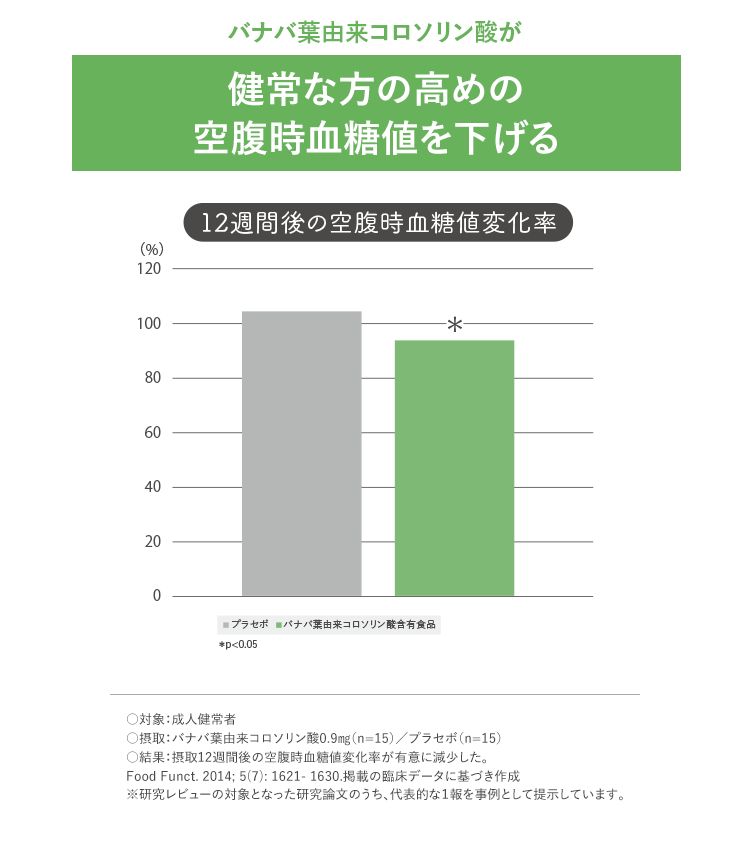 バナバ葉由来コロソリン酸が

健常な方の高めの
空腹時血糖値を下げる

12週間後の空腹時血糖値変化率

(%)
120
100
80
60
40
20
0

*

■プラセボ ■バナバ葉由来コロソリン酸含有食品

*p<0.05

○対象：成人健常者
○摂取：バナバ葉由来コロソリン酸0.9㎎(n=15)／プラセボ(n=15)
○結果：摂取12週間後の空腹時血糖値変化率が有意に減少した。
Food Funct. 2014; 5(7): 1621- 1630.掲載の臨床データに基づき作成
※研究レビューの対象となった研究論文のうち、代表的な1報を事例として提示しています。